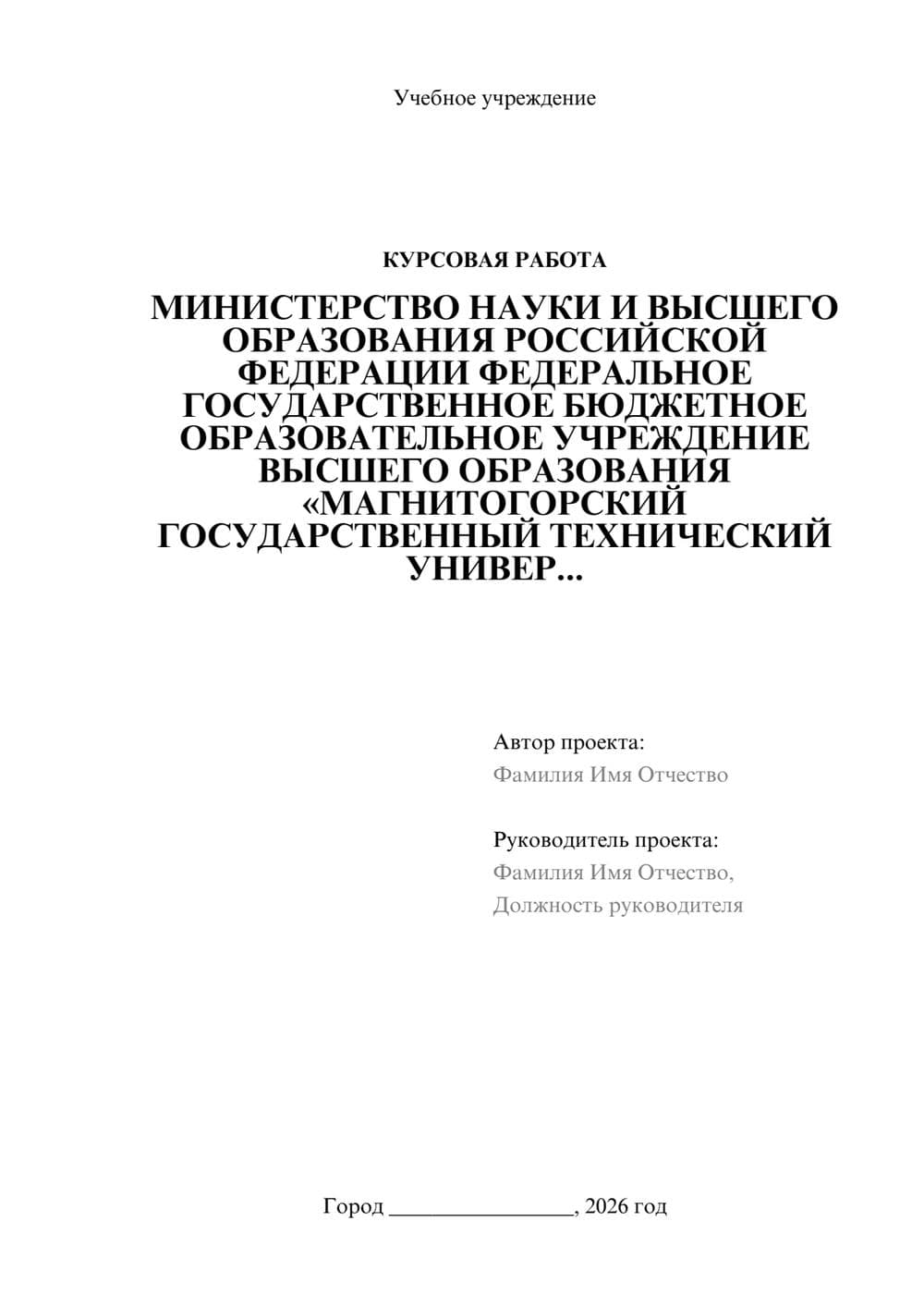 Учебное учреждение

КУРСОВАЯ РАБОТА

МИНИСТЕРСТВО НАУКИ И ВЫСШЕГО ОБРАЗОВАНИЯ РОССИЙСКОЙ ФЕДЕРАЦИИ ФЕДЕРАЛЬНОЕ ГОСУДАРСТВЕННОЕ БЮДЖЕТНОЕ ОБРАЗОВАТЕЛЬНОЕ УЧРЕЖДЕНИЕ ВЫСШЕГО ОБРАЗОВАНИЯ «МАГНИТОГОРСКИЙ ГОСУДАРСТВЕННЫЙ ТЕХНИЧЕСКИЙ УНИВЕР...

Автор проекта:
Фамилия Имя Отчество

Руководитель проекта:
Фамилия Имя Отчество,
Должность руководителя

Город ________________, 2026 год